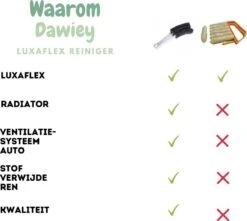 Waarom
Dawiey
LUXAFLEX REINIGER

| | | |
|---|---|---|
| LUXAFLEX | ✓ | ✓ |
| RADIATOR | ✓ | ✗ |
| VENTILATIE-SYSTEEM AUTO | ✓ | ✗ |
| STOF VERWIJDE REN | ✓ | ✗ |
| KWALITEIT | ✓ | ✗ |